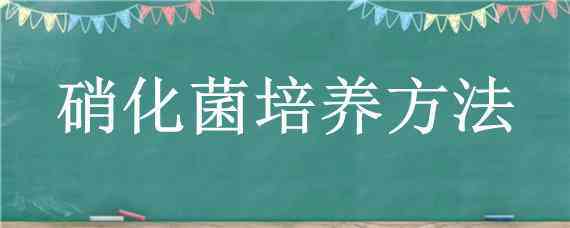 硝化菌培养方法